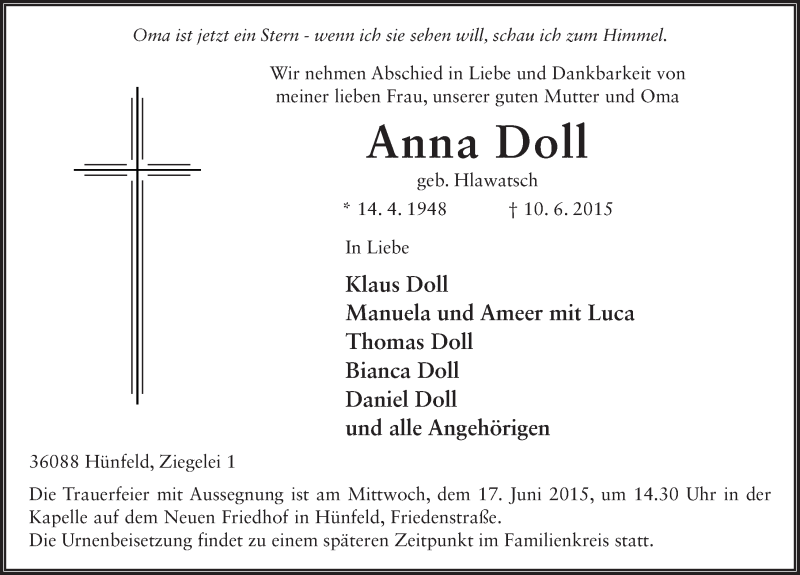 Oma ist jetzt ein Stern - wenn ich sie sehen will, schau ich zum Himmel.

Wir nehmen Abschied in Liebe und Dankbarkeit von meiner lieben Frau, unserer guten Mutter und Oma

Anna Doll

geb. Hlawatsch

* 14. 4. 1948 † 10. 6. 2015

In Liebe

Klaus Doll
Manuela und Ameer mit Luca
Thomas Doll
Bianca Doll
Daniel Doll
und alle Angehörigen

36088 Hünfeld, Ziegelei 1

Die Trauerfeier mit Aussegnung ist am Mittwoch, dem 17. Juni 2015, um 14.30 Uhr in der Kapelle auf dem Neuen Friedhof in Hünfeld, Friedenstraße.
Die Urnenbeisetzung findet zu einem späteren Zeitpunkt im Familienkreis statt.